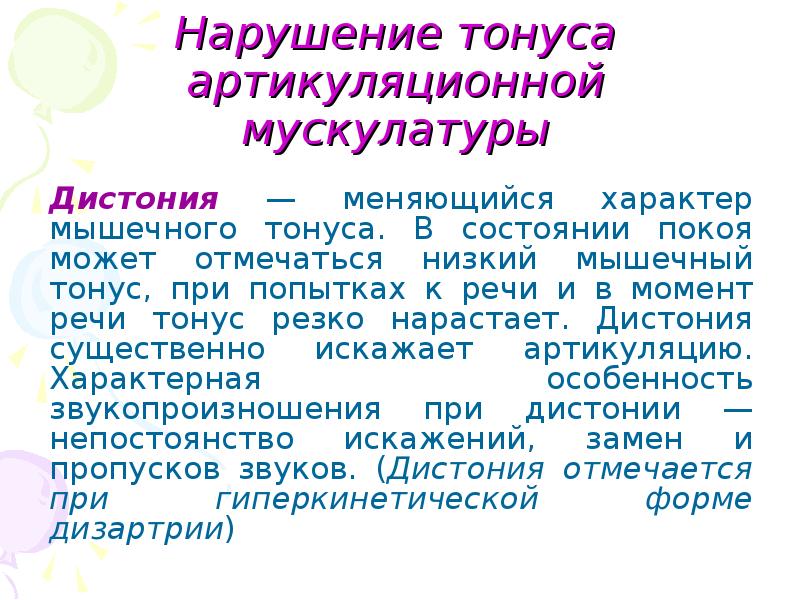 Нарушение тонуса артикуляционной мускулатуры

Дистония — меняющийся характер мышечного тонуса. В состоянии покоя может отмечаться низкий мышечный тонус, при попытках к речи и в момент речи тонус резко нарастает. Дистония существенно искажает артикуляцию. Характерная особенность звукопроизношения при дистонии — непостоянство искажений, замен и пропусков звуков. (Дистония отмечается при гиперкинетической форме дизартрии)